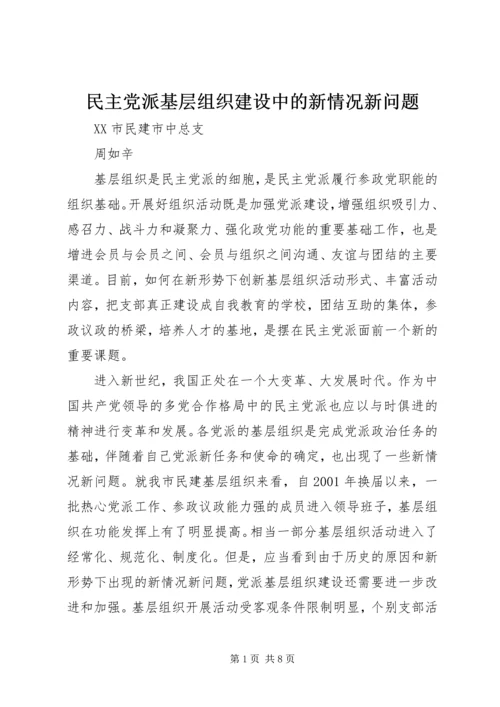 民主党派基层组织建设中的新情况新问题

XX 市民建市中总支

周如辛

基层组织是民主党派的细胞，是民主党派履行参政党职能的组织基础。开展好组织活动既是加强党派建设，增强组织吸引力、感召力、战斗力和凝聚力、强化政党功能的重要基础工作，也是增进会员与会员之间、会员与组织之间沟通、友谊与团结的主要渠道。目前，如何在新形势下创新基层组织活动形式、丰富活动内容，把支部真正建设成自我教育的学校，团结互助的集体，参政议政的桥梁，培养人才的基地，是摆在民主党派面前一个新的重要课题。

进入新世纪，我国正处在一个大变革、大发展时代。作为中国共产党领导的多党合作格局中的民主党派也应以与时俱进的精神进行变革和发展。各党派的基层组织是完成党派政治任务的基础，伴随着自己党派新任务和使命的确定，也出现了一些新情况新问题。就我市民建基层组织来看，自 2001 年换届以来，一批热心党派工作、参政议政能力强的成员进入领导班子，基层组织在功能发挥上有了明显提高。相当一部分基层组织活动进入了经常化、规范化、制度化。但是，应当看到由于历史的原因和新形势下出现的新情况新问题，党派基层组织建设还需要进一步改进和加强。基层组织开展活动受客观条件限制明显，个别支部活

第 1 页 共 8 页